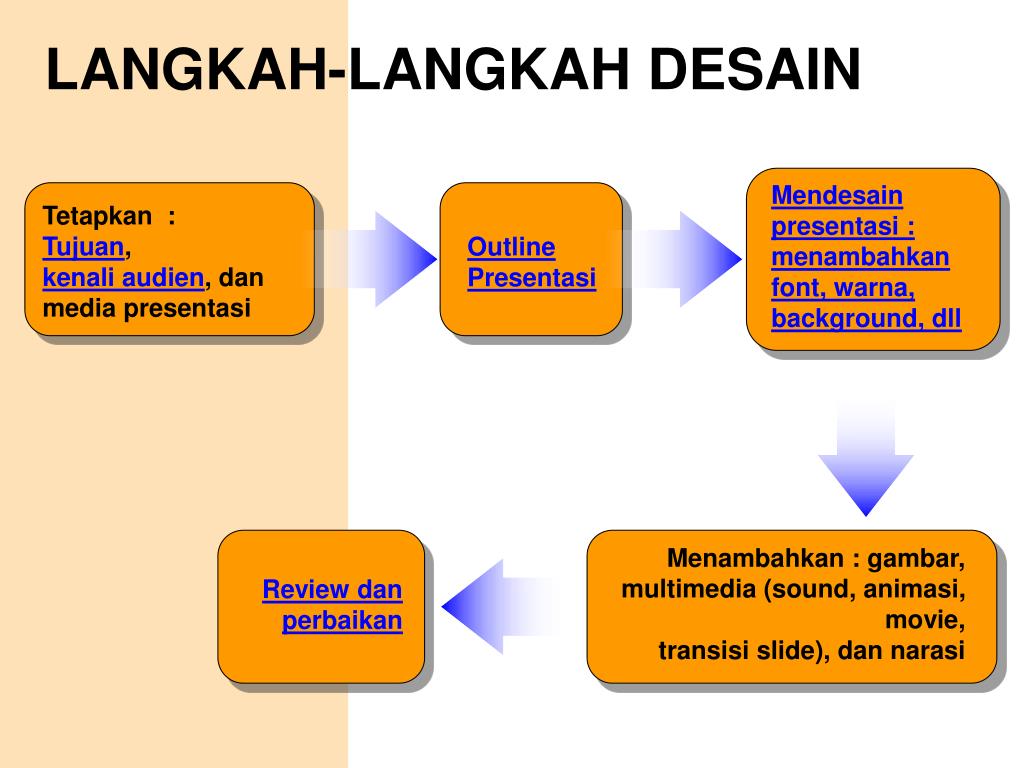 LANGKAH-LANGKAH DESAIN

Tetapkan :
Tujuan,
kenali audien, dan media presentasi

Outline Presentasi

Mendesain presentasi : menambahkan font, warna, background, dll

Menambahkan : gambar, multimedia (sound, animasi, movie,
transisi slide), dan narasi

Review dan perbaikan